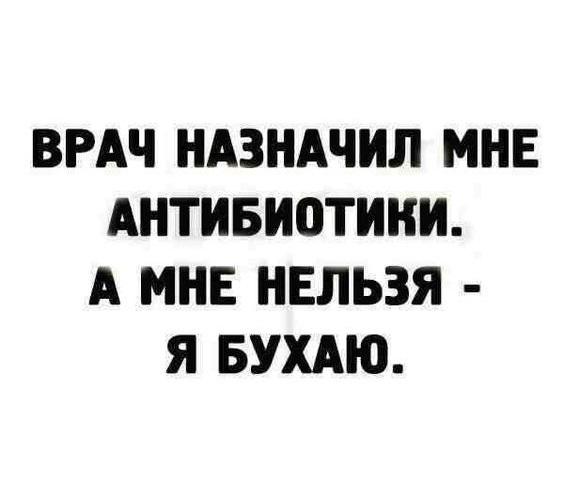 ВРАЧ НАЗНАЧИЛ МНЕ АНТИБИОТИКИ.
А МНЕ НЕЛЬЗЯ - Я БУХАЮ.